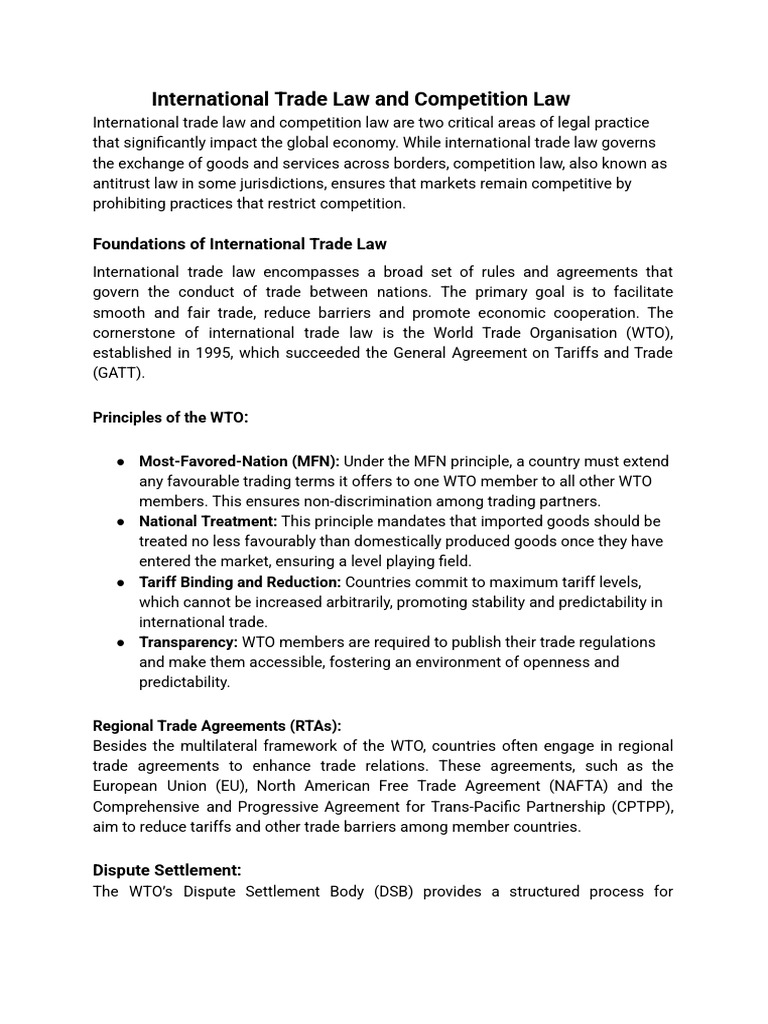 International Trade Law and Competition Law

International trade law and competition law are two critical areas of legal practice that significantly impact the global economy. While international trade law governs the exchange of goods and services across borders, competition law, also known as antitrust law in some jurisdictions, ensures that markets remain competitive by prohibiting practices that restrict competition.

Foundations of International Trade Law

International trade law encompasses a broad set of rules and agreements that govern the conduct of trade between nations. The primary goal is to facilitate smooth and fair trade, reduce barriers and promote economic cooperation. The cornerstone of international trade law is the World Trade Organisation (WTO), established in 1995, which succeeded the General Agreement on Tariffs and Trade (GATT).

Principles of the WTO:

• Most-Favored-Nation (MFN): Under the MFN principle, a country must extend any favourable trading terms it offers to one WTO member to all other WTO members. This ensures non-discrimination among trading partners.
• National Treatment: This principle mandates that imported goods should be treated no less favourably than domestically produced goods once they have entered the market, ensuring a level playing field.
• Tariff Binding and Reduction: Countries commit to maximum tariff levels, which cannot be increased arbitrarily, promoting stability and predictability in international trade.
• Transparency: WTO members are required to publish their trade regulations and make them accessible, fostering an environment of openness and predictability.

Regional Trade Agreements (RTAs):
Besides the multilateral framework of the WTO, countries often engage in regional trade agreements to enhance trade relations. These agreements, such as the European Union (EU), North American Free Trade Agreement (NAFTA) and the Comprehensive and Progressive Agreement for Trans-Pacific Partnership (CPTPP), aim to reduce tariffs and other trade barriers among member countries.

Dispute Settlement:
The WTO's Dispute Settlement Body (DSB) provides a structured process for